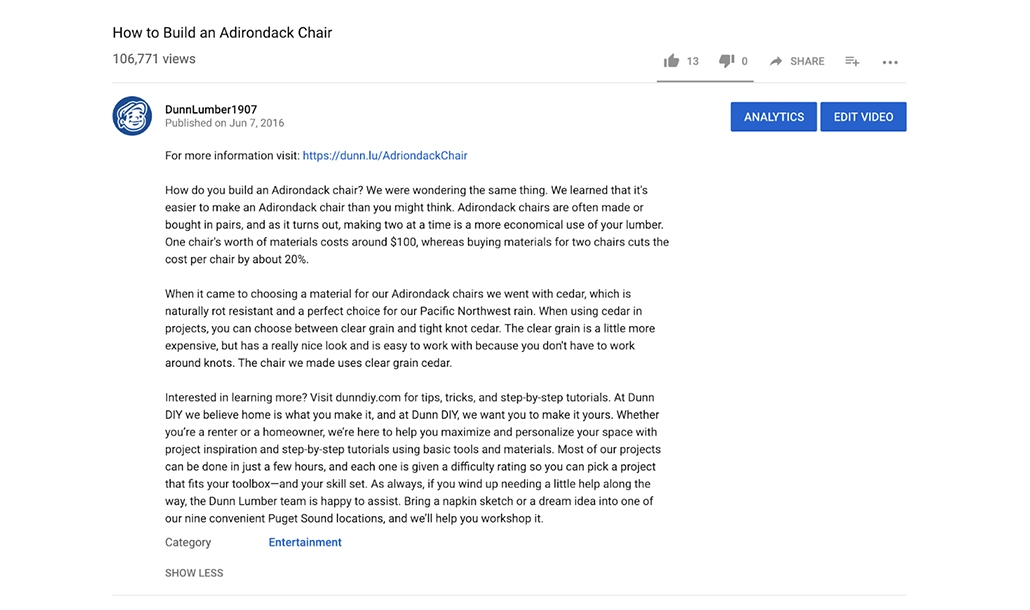 How to Build an Adirondack Chair

106,771 views

13 0 SHARE

DunnLumber1907
Published on Jun 7, 2016

ANALYTICS EDIT VIDEO

For more information visit: https://dunn.lu/AdriondackChair

How do you build an Adirondack chair? We were wondering the same thing. We learned that it's easier to make an Adirondack chair than you might think. Adirondack chairs are often made or bought in pairs, and as it turns out, making two at a time is a more economical use of your lumber. One chair's worth of materials costs around $100, whereas buying materials for two chairs cuts the cost per chair by about 20%.

When it came to choosing a material for our Adirondack chairs we went with cedar, which is naturally rot resistant and a perfect choice for our Pacific Northwest rain. When using cedar in projects, you can choose between clear grain and tight knot cedar. The clear grain is a little more expensive, but has a really nice look and is easy to work with because you don't have to work around knots. The chair we made uses clear grain cedar.

Interested in learning more? Visit dunndiy.com for tips, tricks, and step-by-step tutorials. At Dunn DIY we believe home is what you make it, and at Dunn DIY, we want you to make it yours. Whether you're a renter or a homeowner, we're here to help you maximize and personalize your space with project inspiration and step-by-step tutorials using basic tools and materials. Most of our projects can be done in just a few hours, and each one is given a difficulty rating so you can pick a project that fits your toolbox—and your skill set. As always, if you wind up needing a little help along the way, the Dunn Lumber team is happy to assist. Bring a napkin sketch or a dream idea into one of our nine convenient Puget Sound locations, and we'll help you workshop it.

Category Entertainment

SHOW LESS